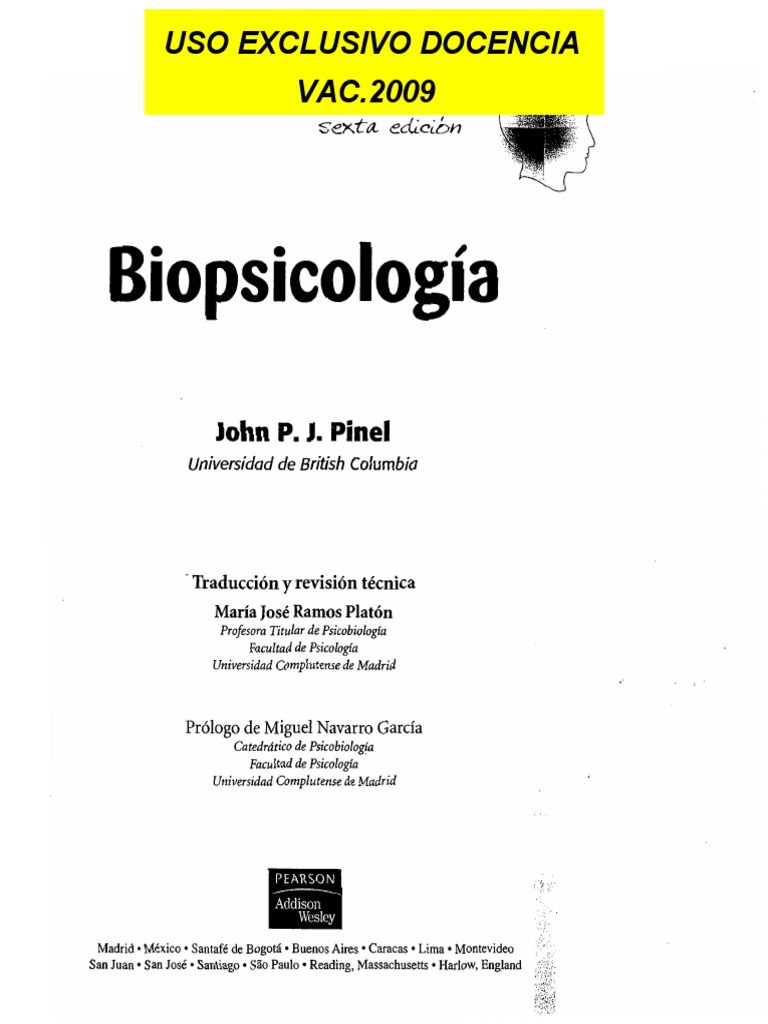 USO EXCLUSIVO DOCENCIA
VAC.2009

sexta edición

Biopsicología

John P. J. Pinel
Universidad de British Columbia

Traducción y revisión técnica
María José Ramos Platón
Profesora Titular de Psicobiología
Facultad de Psicología
Universidad Complutense de Madrid

Prólogo de Miguel Navarro García
Catedrático de Psicobiología
Facultad de Psicología
Universidad Complutense de Madrid

PEARSON
Addison Wesley

Madrid • México • Santafé de Bogotá • Buenos Aires • Caracas • Lima • Montevideo
San Juan • San José • Santiago • São Paulo • Reading, Massachusetts • Harlow, England